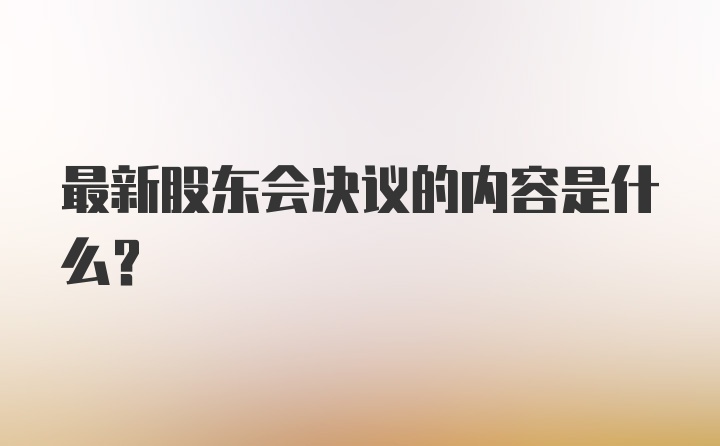 最新股东会决议的内容是什么？